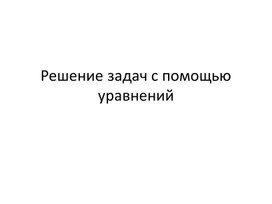 Решение задач с помощью уравнений